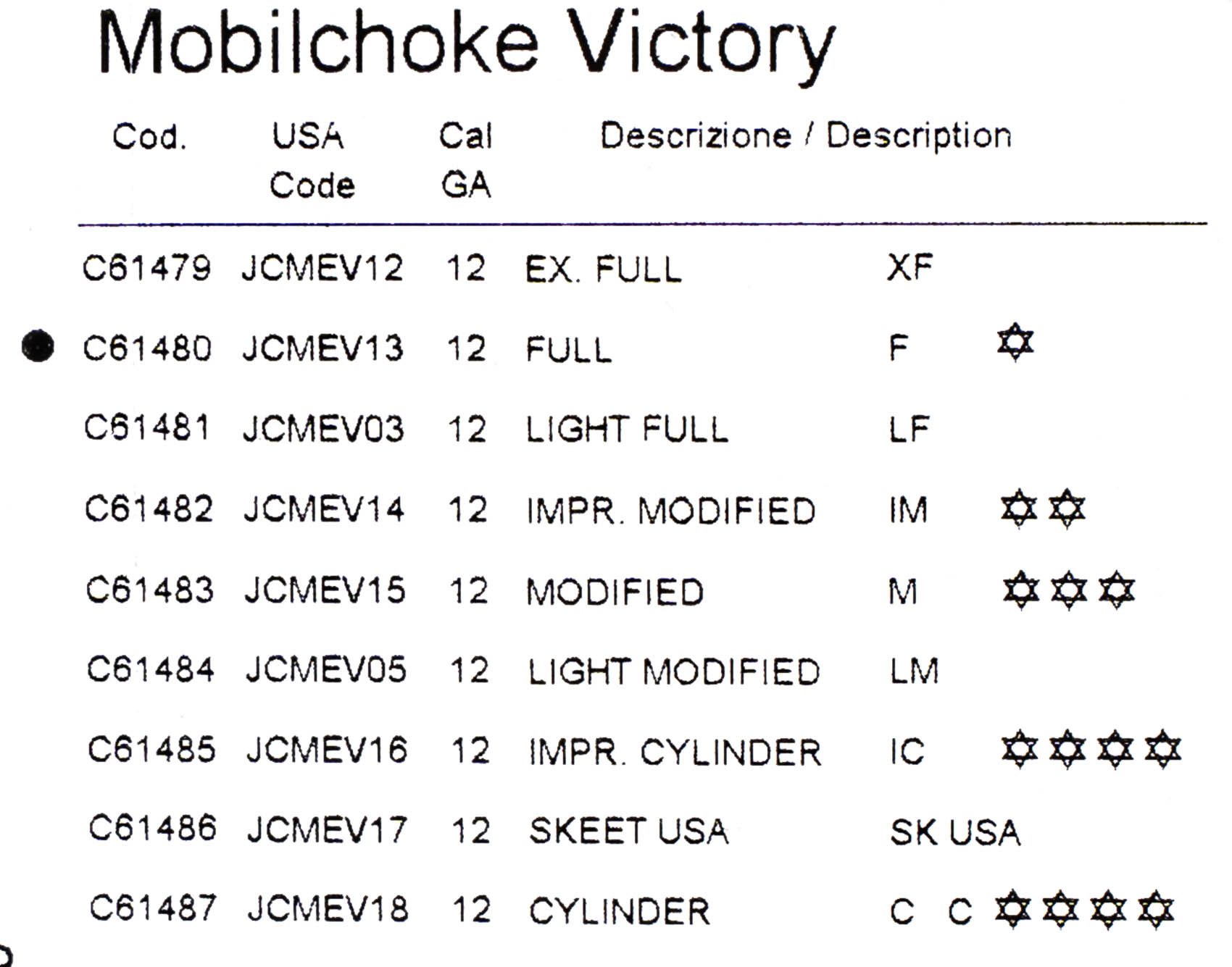 Mobilchoke Victory

| Cod. | USA Code | Cal GA | Descrizione / Description | | |
|---|---|---|---|---|---|
| C61479 | JCMEV12 | 12 | EX. FULL | XF | |
| • C61480 | JCMEV13 | 12 | FULL | F | ✡ |
| C61481 | JCMEV03 | 12 | LIGHT FULL | LF | |
| C61482 | JCMEV14 | 12 | IMPR. MODIFIED | IM | ✡✡ |
| C61483 | JCMEV15 | 12 | MODIFIED | M | ✡✡✡ |
| C61484 | JCMEV05 | 12 | LIGHT MODIFIED | LM | |
| C61485 | JCMEV16 | 12 | IMPR. CYLINDER | IC | ✡✡✡✡ |
| C61486 | JCMEV17 | 12 | SKEET USA | SK USA | |
| C61487 | JCMEV18 | 12 | CYLINDER | C | C ✡✡✡✡ |